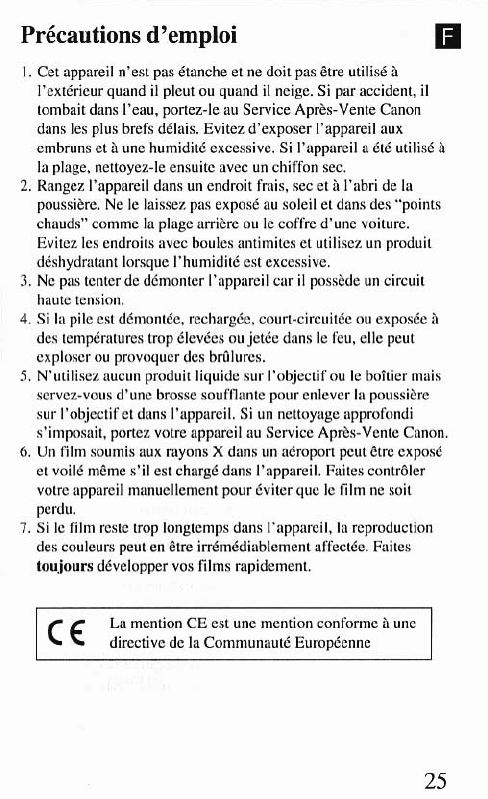 Précautions d'emploi

F

1. Cet appareil n'est pas étanche et ne doit pas être utilisé à l'extérieur quand il pleut ou quand il neige. Si par accident, il tombait dans l'eau, portez-le au Service Après-Vente Canon dans les plus brefs délais. Evitez d'exposer l'appareil aux embruns et à une humidité excessive. Si l'appareil a été utilisé à la plage, nettoyez-le ensuite avec un chiffon sec.
2. Rangez l'appareil dans un endroit frais, sec et à l'abri de la poussière. Ne le laissez pas exposé au soleil et dans des "points chauds" comme la plage arrière ou le coffre d'une voiture. Evitez les endroits avec boules antimites et utilisez un produit déshydratant lorsque l'humidité est excessive.
3. Ne pas tenter de démonter l'appareil car il possède un circuit haute tension.
4. Si la pile est démontée, rechargée, court-circuitée ou exposée à des températures trop élevées ou jetée dans le feu, elle peut exploser ou provoquer des brûlures.
5. N'utilisez aucun produit liquide sur l'objectif ou le boîtier mais servez-vous d'une brosse soufflante pour enlever la poussière sur l'objectif et dans l'appareil. Si un nettoyage approfondi s'imposait, portez votre appareil au Service Après-Vente Canon.
6. Un film soumis aux rayons X dans un aéroport peut être exposé et voilé même s'il est chargé dans l'appareil. Faites contrôler votre appareil manuellement pour éviter que le film ne soit perdu.
7. Si le film reste trop longtemps dans l'appareil, la reproduction des couleurs peut en être irrémédiablement affectée. Faites toujours développer vos films rapidement.

CE La mention CE est une mention conforme à une directive de la Communauté Européenne

25